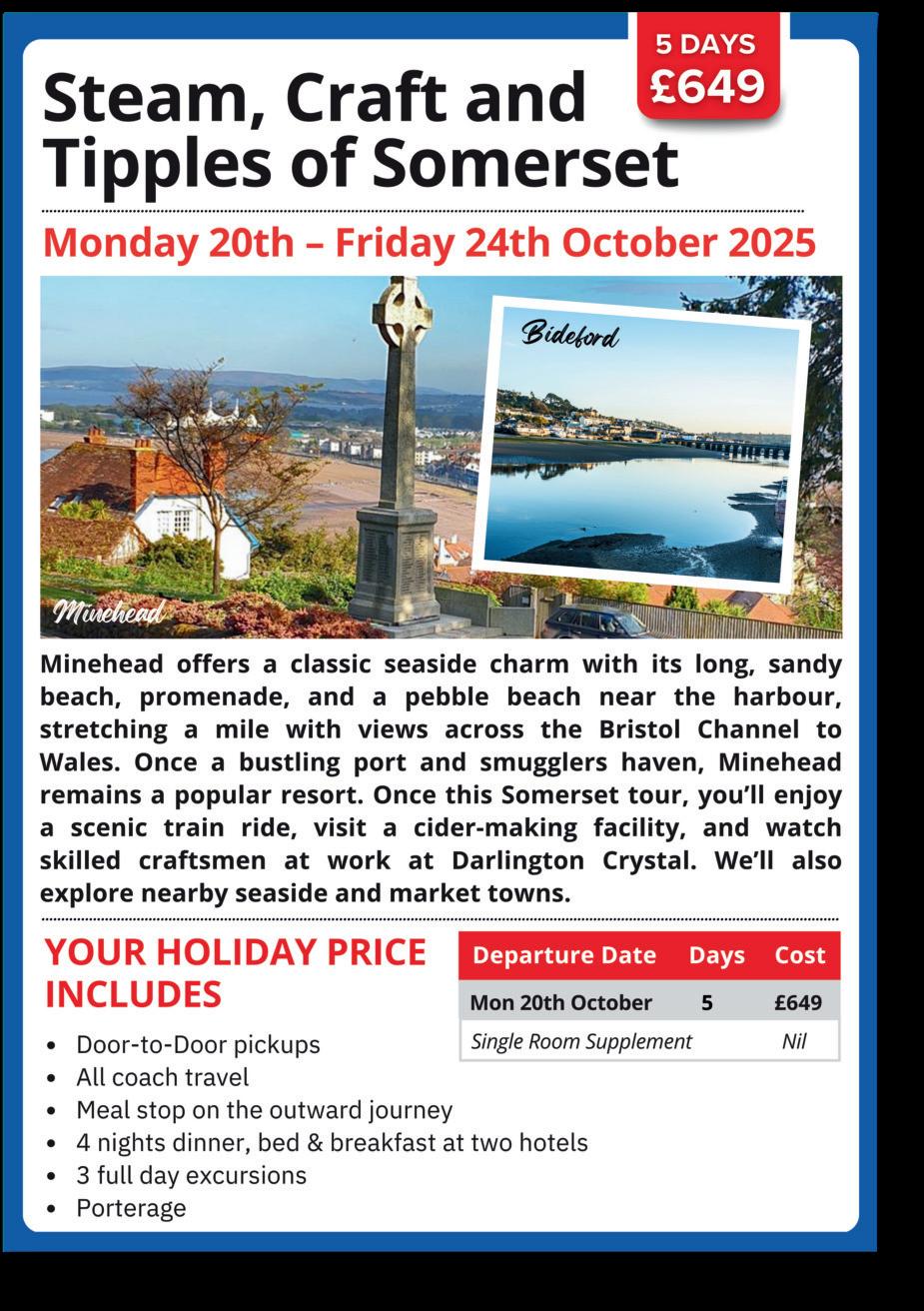 5 DAYS
£649

Steam, Craft and Tipples of Somerset

Monday 20th – Friday 24th October 2025

Bideford

Minehead

Minehead offers a classic seaside charm with its long, sandy beach, promenade, and a pebble beach near the harbour, stretching a mile with views across the Bristol Channel to Wales. Once a bustling port and smugglers haven, Minehead remains a popular resort. Once this Somerset tour, you'll enjoy a scenic train ride, visit a cider-making facility, and watch skilled craftsmen at work at Darlington Crystal. We'll also explore nearby seaside and market towns.

YOUR HOLIDAY PRICE INCLUDES

• Door-to-Door pickups
• All coach travel
• Meal stop on the outward journey
• 4 nights dinner, bed & breakfast at two hotels
• 3 full day excursions
• Porterage

| Departure Date | Days | Cost |
|---|---|---|
| Mon 20th October | 5 | £649 |
| Single Room Supplement | | Nil |